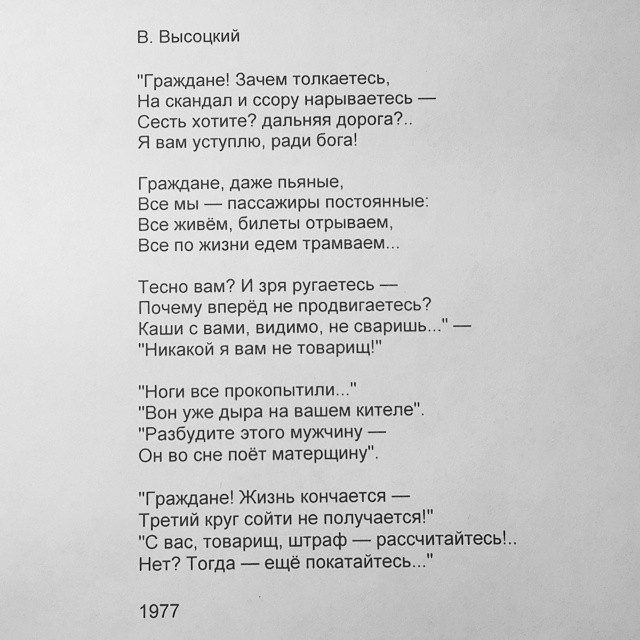 В. Высоцкий

"Граждане! Зачем толкаетесь,
На скандал и ссору нарываетесь —
Сесть хотите? дальняя дорога?..
Я вам уступлю, ради бога!

Граждане, даже пьяные,
Все мы — пассажиры постоянные:
Все живём, билеты отрываем,
Все по жизни едем трамваем...

Тесно вам? И зря ругаетесь —
Почему вперёд не продвигаетесь?
Каши с вами, видимо, не сваришь..." —
"Никакой я вам не товарищ!"

"Ноги все прокопытили..."
"Вон уже дыра на вашем кителе".
"Разбудите этого мужчину —
Он во сне поёт матерщину".

"Граждане! Жизнь кончается —
Третий круг сойти не получается!"
"С вас, товарищ, штраф — рассчитайтесь!..
Нет? Тогда — ещё покатайтесь..."

1977